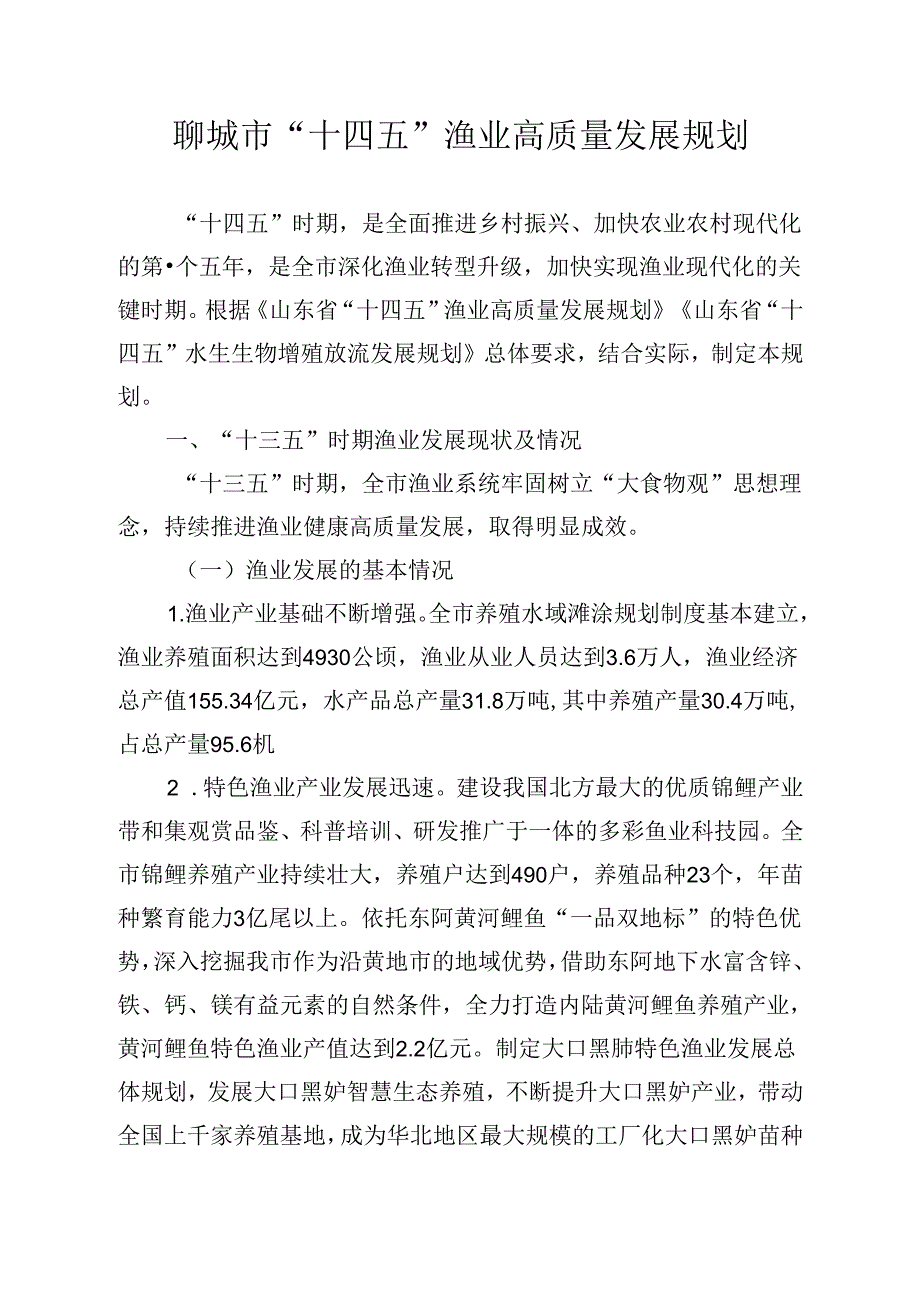 聊城市“十四五”渔业高质量发展规划

“十四五”时期，是全面推进乡村振兴、加快农业农村现代化的第•个五年，是全市深化渔业转型升级，加快实现渔业现代化的关键时期。根据《山东省“十四五”渔业高质量发展规划》《山东省“十四五”水生生物增殖放流发展规划》总体要求，结合实际，制定本规划。

一、“十三五”时期渔业发展现状及情况

“十三五”时期，全市渔业系统牢固树立“大食物观”思想理念，持续推进渔业健康高质量发展，取得明显成效。

（一）渔业发展的基本情况

1.渔业产业基础不断增强。全市养殖水域滩涂规划制度基本建立，渔业养殖面积达到4930公顷，渔业从业人员达到3.6万人，渔业经济总产值155.34亿元，水产品总产量31.8万吨，其中养殖产量30.4万吨，占总产量95.6机

2．特色渔业产业发展迅速。建设我国北方最大的优质锦鲤产业带和集观赏品鉴、科普培训、研发推广于一体的多彩鱼业科技园。全市锦鲤养殖产业持续壮大，养殖户达到490户，养殖品种23个，年苗种繁育能力3亿尾以上。依托东阿黄河鲤鱼“一品双地标”的特色优势，深入挖掘我市作为沿黄地市的地域优势，借助东阿地下水富含锌、铁、钙、镁有益元素的自然条件，全力打造内陆黄河鲤鱼养殖产业，黄河鲤鱼特色渔业产值达到2.2亿元。制定大口黑肺特色渔业发展总体规划，发展大口黑妒智慧生态养殖，不断提升大口黑妒产业，带动全国上千家养殖基地，成为华北地区最大规模的工厂化大口黑妒苗种